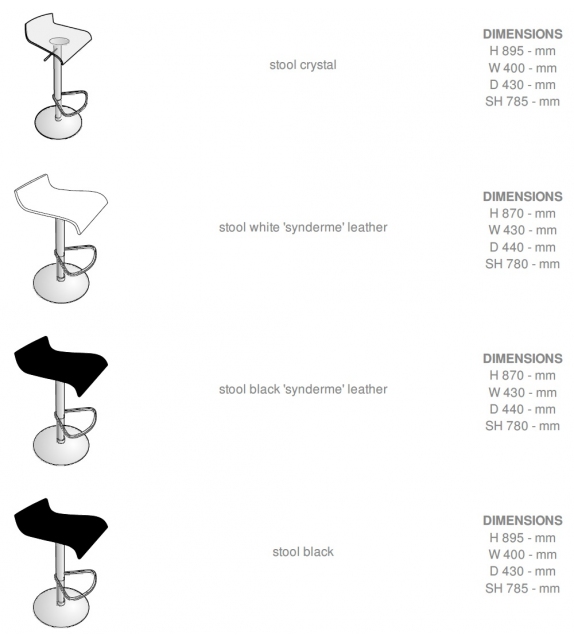 stool crystal

DIMENSIONS
H 895 - mm
W 400 - mm
D 430 - mm
SH 785 - mm

stool white 'synderme' leather

DIMENSIONS
H 870 - mm
W 430 - mm
D 440 - mm
SH 780 - mm

stool black 'synderme' leather

DIMENSIONS
H 870 - mm
W 430 - mm
D 440 - mm
SH 780 - mm

stool black

DIMENSIONS
H 895 - mm
W 400 - mm
D 430 - mm
SH 785 - mm